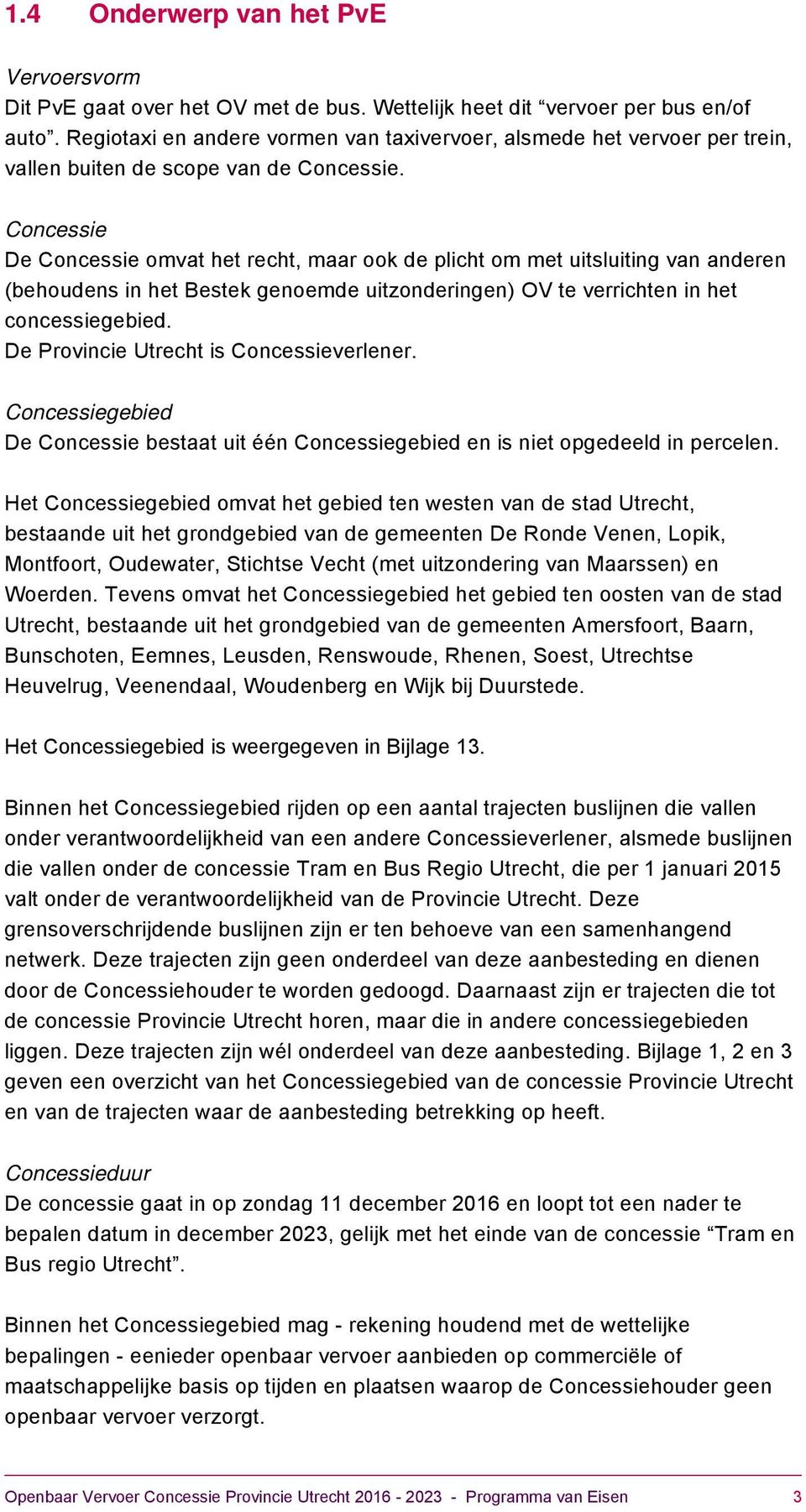 1.4 Onderwerp van het PvE

Vervoersvorm
Dit PvE gaat over het OV met de bus. Wettelijk heet dit “vervoer per bus en/of auto”. Regiotaxi en andere vormen van taxivervoer, alsmede het vervoer per trein, vallen buiten de scope van de Concessie.

Concessie
De Concessie omvat het recht, maar ook de plicht om met uitsluiting van anderen (behoudens in het Bestek genoemde uitzonderingen) OV te verrichten in het concessiegebied.
De Provincie Utrecht is Concessieverlener.

Concessiegebied
De Concessie bestaat uit één Concessiegebied en is niet opgedeeld in percelen.

Het Concessiegebied omvat het gebied ten westen van de stad Utrecht, bestaande uit het grondgebied van de gemeenten De Ronde Venen, Lopik, Montfoort, Oudewater, Stichtse Vecht (met uitzondering van Maarssen) en Woerden. Tevens omvat het Concessiegebied het gebied ten oosten van de stad Utrecht, bestaande uit het grondgebied van de gemeenten Amersfoort, Baarn, Bunschoten, Eemnes, Leusden, Renswoude, Rhenen, Soest, Utrechtse Heuvelrug, Veenendaal, Woudenberg en Wijk bij Duurstede.

Het Concessiegebied is weergegeven in Bijlage 13.

Binnen het Concessiegebied rijden op een aantal trajecten buslijnen die vallen onder verantwoordelijkheid van een andere Concessieverlener, alsmede buslijnen die vallen onder de concessie Tram en Bus Regio Utrecht, die per 1 januari 2015 valt onder de verantwoordelijkheid van de Provincie Utrecht. Deze grensoverschrijdende buslijnen zijn er ten behoeve van een samenhangend netwerk. Deze trajecten zijn geen onderdeel van deze aanbesteding en dienen door de Concessiehouder te worden gedoogd. Daarnaast zijn er trajecten die tot de concessie Provincie Utrecht horen, maar die in andere concessiegebieden liggen. Deze trajecten zijn wél onderdeel van deze aanbesteding. Bijlage 1, 2 en 3 geven een overzicht van het Concessiegebied van de concessie Provincie Utrecht en van de trajecten waar de aanbesteding betrekking op heeft.

Concessieduur
De concessie gaat in op zondag 11 december 2016 en loopt tot een nader te bepalen datum in december 2023, gelijk met het einde van de concessie “Tram en Bus regio Utrecht”.

Binnen het Concessiegebied mag - rekening houdend met de wettelijke bepalingen - eenieder openbaar vervoer aanbieden op commerciële of maatschappelijke basis op tijden en plaatsen waarop de Concessiehouder geen openbaar vervoer verzorgt.

Openbaar Vervoer Concessie Provincie Utrecht 2016 - 2023 - Programma van Eisen 3